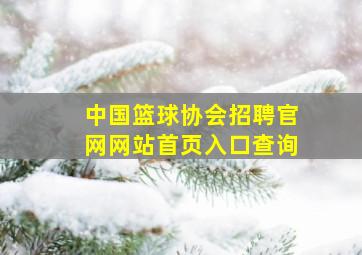 中国篮球协会招聘官网网站首页入口查询